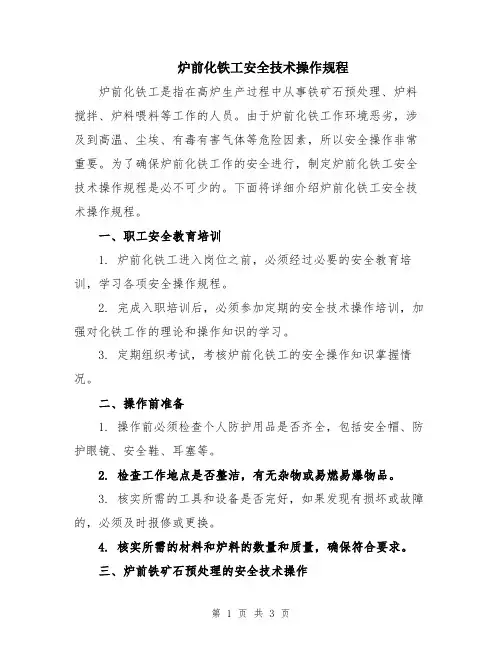 炉前化铁工安全技术操作规程

炉前化铁工是指在高炉生产过程中从事铁矿石预处理、炉料搅拌、炉料喂料等工作的人员。由于炉前化铁工作环境恶劣，涉及到高温、尘埃、有毒有害气体等危险因素，所以安全操作非常重要。为了确保炉前化铁工作的安全进行，制定炉前化铁工安全技术操作规程是必不可少的。下面将详细介绍炉前化铁工安全技术操作规程。

一、职工安全教育培训

1. 炉前化铁工进入岗位之前，必须经过必要的安全教育培训，学习各项安全操作规程。

2. 完成入职培训后，必须参加定期的安全技术操作培训，加强对化铁工作的理论和操作知识的学习。

3. 定期组织考试，考核炉前化铁工的安全操作知识掌握情况。

二、操作前准备

1. 操作前必须检查个人防护用品是否齐全，包括安全帽、防护眼镜、安全鞋、耳塞等。

2. 检查工作地点是否整洁，有无杂物或易燃易爆物品。

3. 核实所需的工具和设备是否完好，如果发现有损坏或故障的，必须及时报修或更换。

4. 核实所需的材料和炉料的数量和质量，确保符合要求。

三、炉前铁矿石预处理的安全技术操作

第 1 页 共 3 页